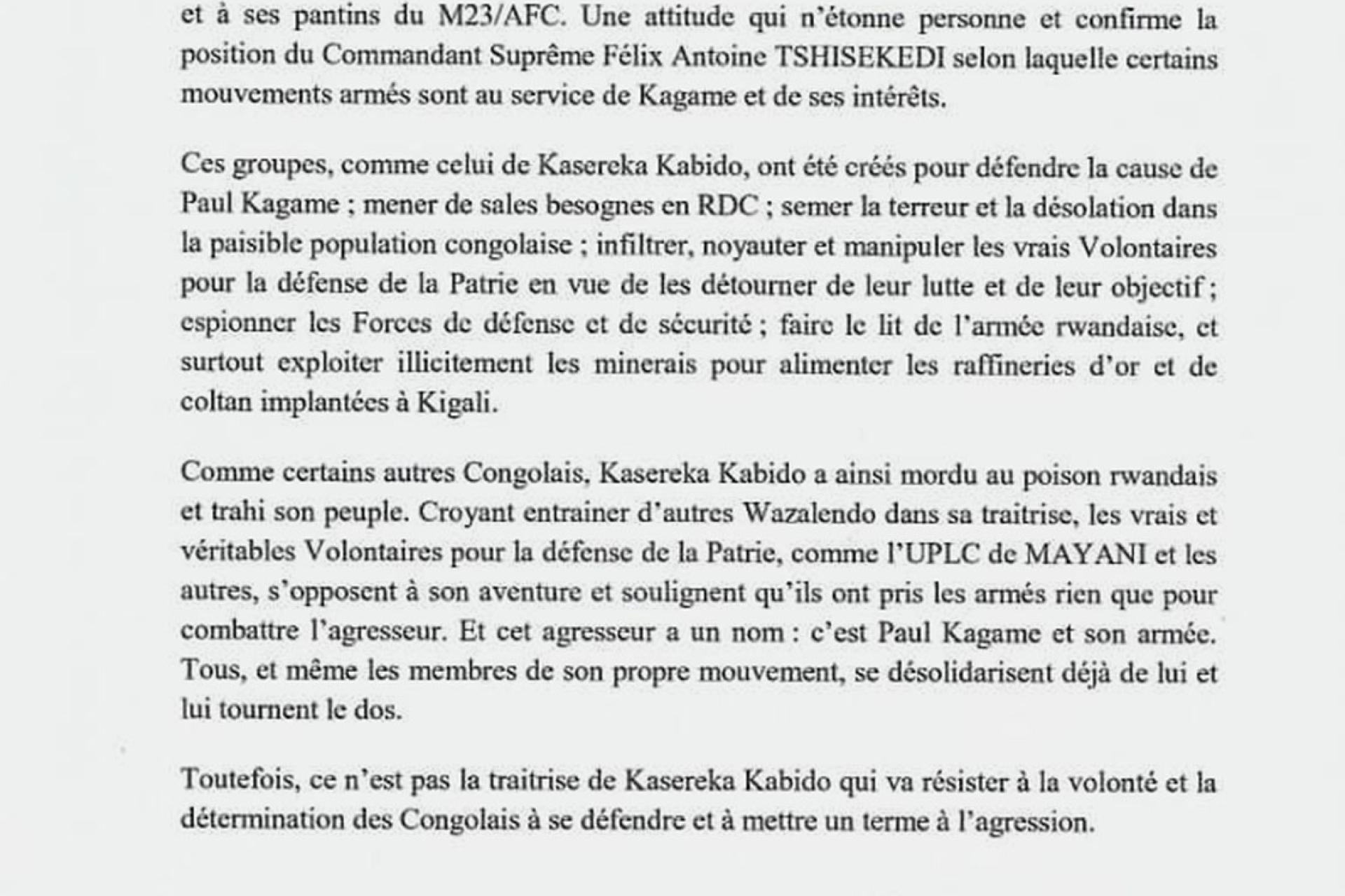 et à ses pantins du M23/AFC. Une attitude qui n'étonne personne et confirme la position du Commandant Suprême Félix Antoine TSHISEKEDI selon laquelle certains mouvements armés sont au service de Kagame et de ses intérêts.

Ces groupes, comme celui de Kasereka Kabido, ont été créés pour défendre la cause de Paul Kagame ; mener de sales besognes en RDC ; semer la terreur et la désolation dans la paisible population congolaise ; infiltrer, noyauter et manipuler les vrais Volontaires pour la défense de la Patrie en vue de les détourner de leur lutte et de leur objectif ; espionner les Forces de défense et de sécurité ; faire le lit de l'armée rwandaise, et surtout exploiter illicitement les minerais pour alimenter les raffineries d'or et de coltan implantées à Kigali.

Comme certains autres Congolais, Kasereka Kabido a ainsi mordu au poison rwandais et trahi son peuple. Croyant entrainer d'autres Wazalendo dans sa traitrise, les vrais et véritables Volontaires pour la défense de la Patrie, comme l'UPLC de MAYANI et les autres, s'opposent à son aventure et soulignent qu'ils ont pris les armés rien que pour combattre l'agresseur. Et cet agresseur a un nom : c'est Paul Kagame et son armée. Tous, et même les membres de son propre mouvement, se désolidarisent déjà de lui et lui tournent le dos.

Toutefois, ce n'est pas la traitrise de Kasereka Kabido qui va résister à la volonté et la détermination des Congolais à se défendre et à mettre un terme à l'agression.